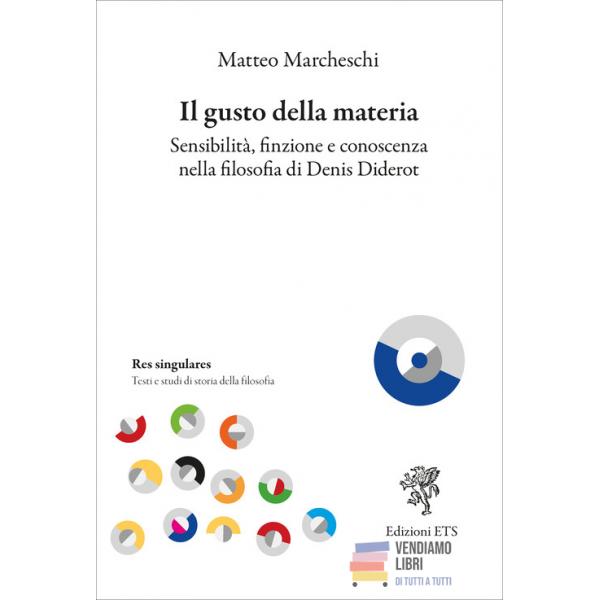 Matteo Marcheschi

Il gusto della materia

Sensibilità, finzione e conoscenza nella filosofia di Denis Diderot

Res singulares
Testi e studi di storia della filosofia

Edizioni ETS

VENDIAMO
LIBRI
DI TUTTI A TUTTI